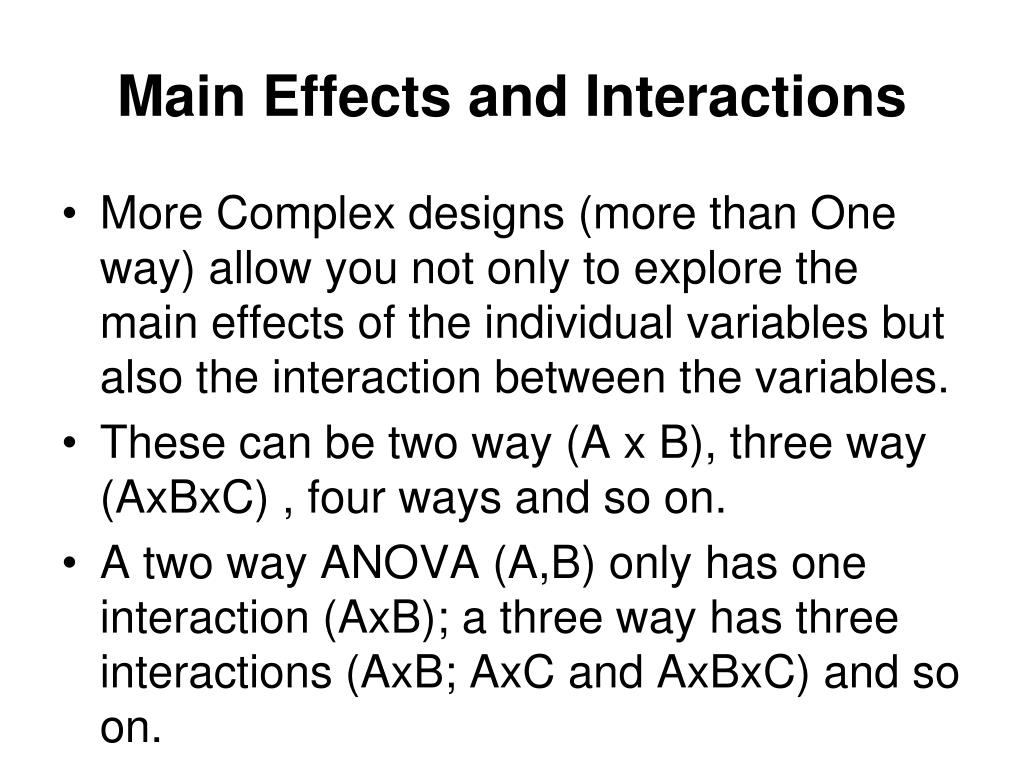 Main Effects and Interactions

• More Complex designs (more than One way) allow you not only to explore the main effects of the individual variables but also the interaction between the variables.

• These can be two way (A x B), three way (AxBxC) , four ways and so on.

• A two way ANOVA (A,B) only has one interaction (AxB); a three way has three interactions (AxB; AxC and AxBxC) and so on.